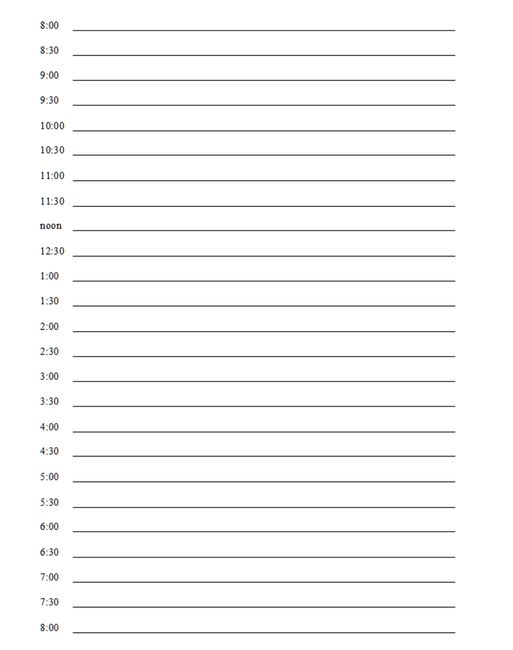 8:00
8:30
9:00
9:30
10:00
10:30
11:00
11:30
noon
12:30
1:00
1:30
2:00
2:30
3:00
3:30
4:00
4:30
5:00
5:30
6:00
6:30
7:00
7:30
8:00